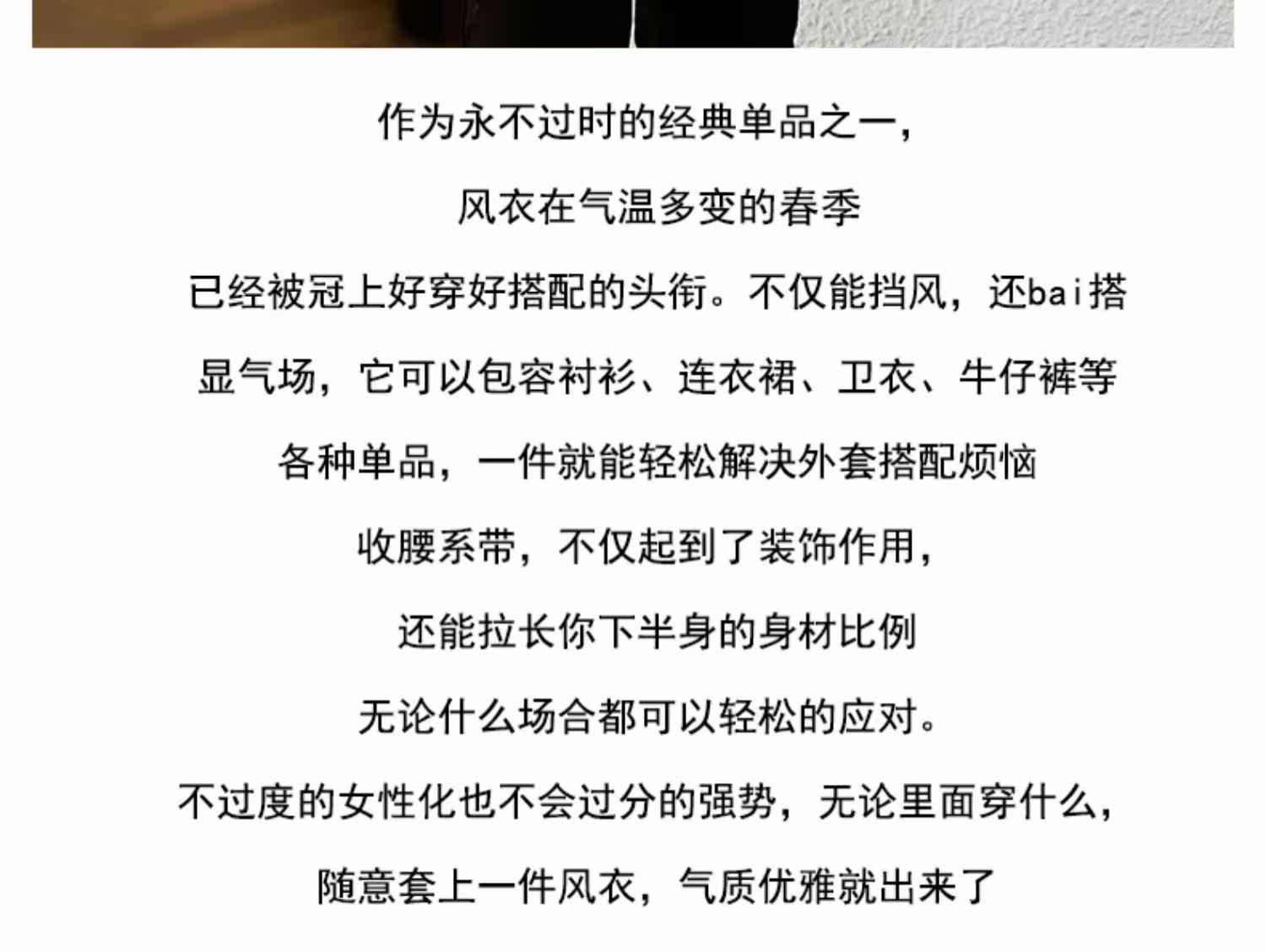 作为永不过时的经典单品之一，

风衣在气温多变的春季

已经被冠上好穿好搭配的头衔。不仅能挡风，还bai搭

显气场，它可以包容衬衫、连衣裙、卫衣、牛仔裤等

各种单品，一件就能轻松解决外套搭配烦恼

收腰系带，不仅起到了装饰作用，

还能拉长你下半身的身材比例

无论什么场合都可以轻松的应对。

不过度的女性化也不会过分的强势，无论里面穿什么，

随意套上一件风衣，气质优雅就出来了